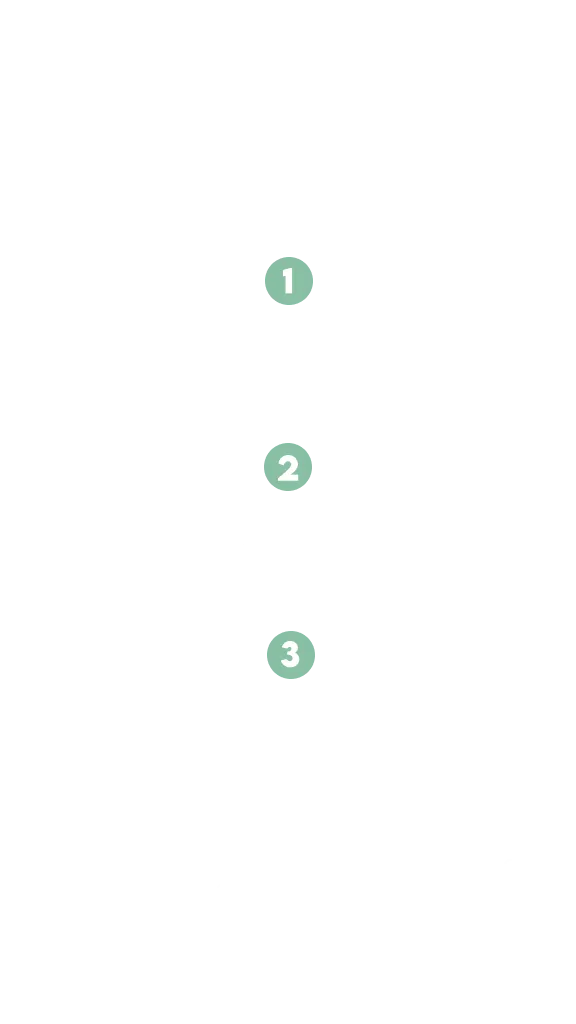 1

2

3